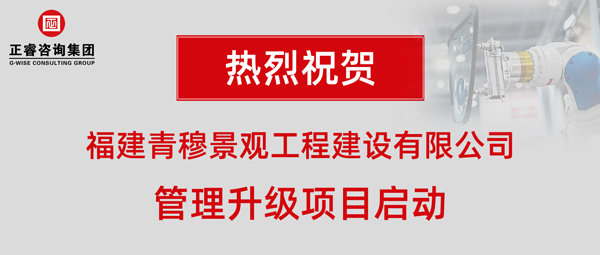 正睿咨询集团
G-WISE CONSULTING GROUP

热烈祝贺

福建青穆景观工程建设有限公司

管理升级项目启动